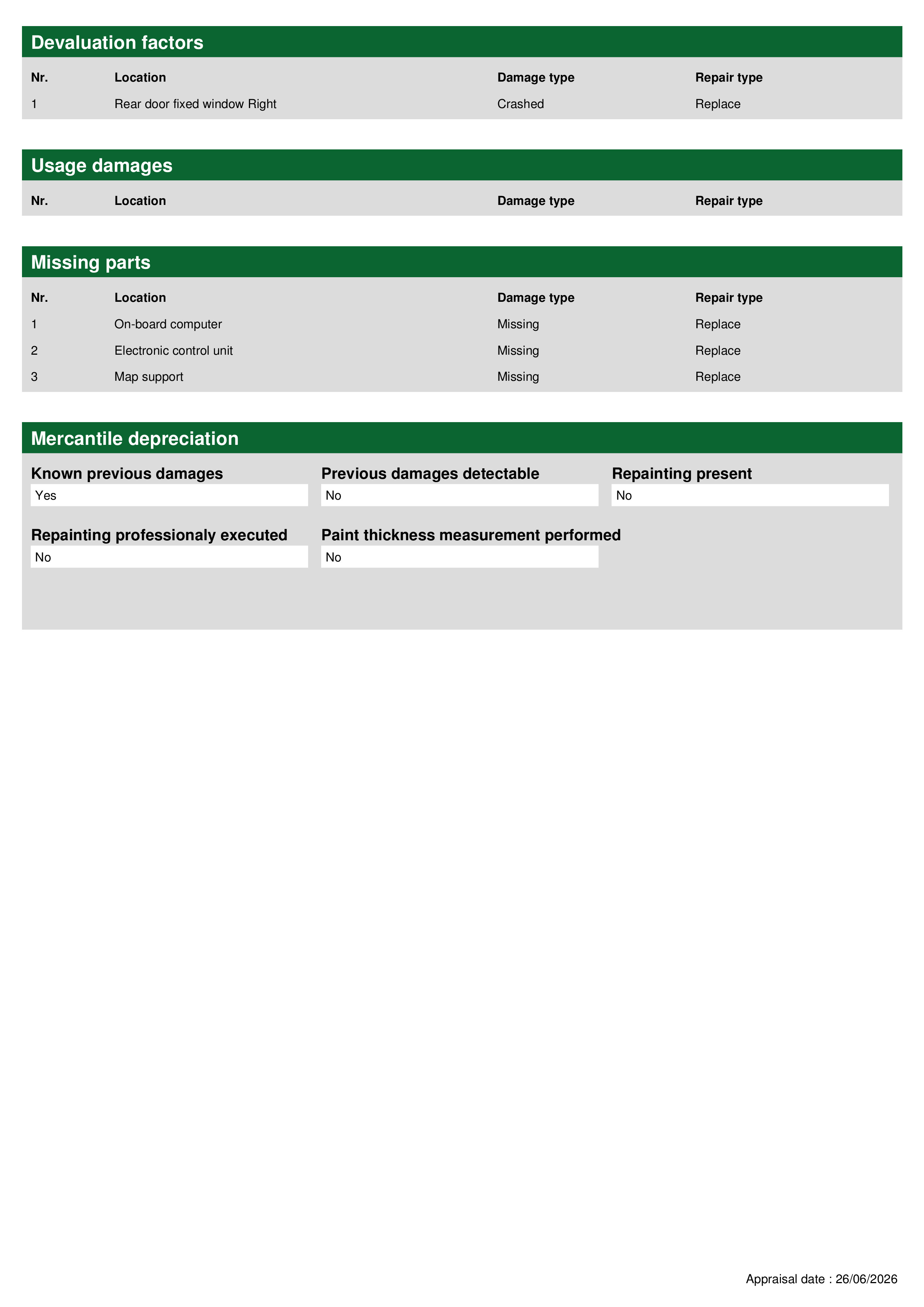 Devaluation factors

| Nr. | Location | Damage type | Repair type |
|---|---|---|---|
| 1 | Rear door fixed window Right | Crashed | Replace |

Usage damages

| Nr. | Location | Damage type | Repair type |
|---|---|---|---|

Missing parts

| Nr. | Location | Damage type | Repair type |
|---|---|---|---|
| 1 | On-board computer | Missing | Replace |
| 2 | Electronic control unit | Missing | Replace |
| 3 | Map support | Missing | Replace |

Mercantile depreciation

Known previous damages
Yes

Previous damages detectable
No

Repainting present
No

Repainting professionaly executed
No

Paint thickness measurement performed
No

Appraisal date : 26/06/2026